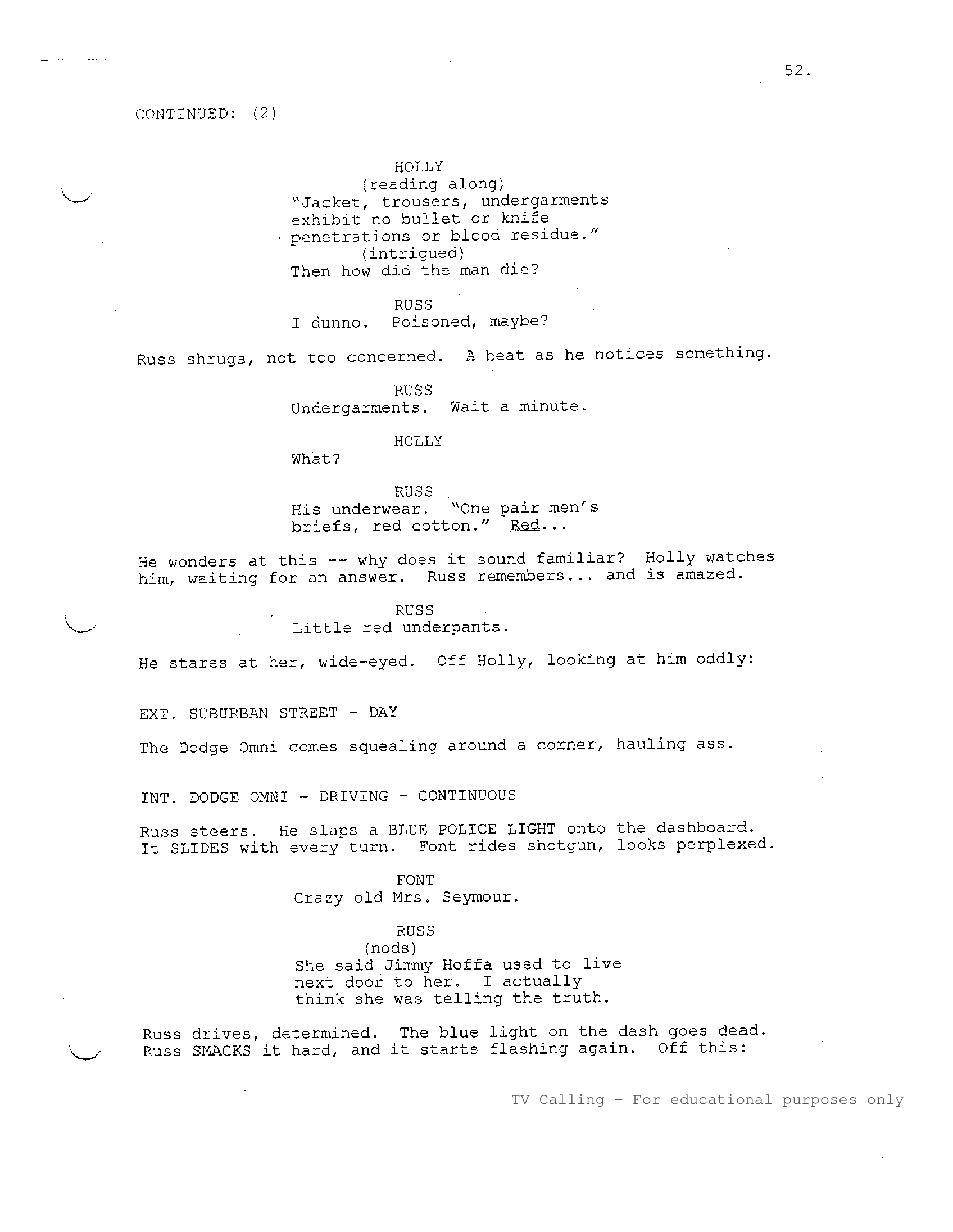 52.

CONTINUED: (2)

HOLLY
(reading along)
"Jacket, trousers, undergarments exhibit no bullet or knife penetrations or blood residue."
(intrigued)
Then how did the man die?

RUSS
I dunno. Poisoned, maybe?

Russ shrugs, not too concerned. A beat as he notices something.

RUSS
Undergarments. Wait a minute.

HOLLY
What?

RUSS
His underwear. "One pair men's briefs, red cotton." Red...

He wonders at this -- why does it sound familiar? Holly watches him, waiting for an answer. Russ remembers... and is amazed.

RUSS
Little red underpants.

He stares at her, wide-eyed. Off Holly, looking at him oddly:

EXT. SUBURBAN STREET - DAY

The Dodge Omni comes squealing around a corner, hauling ass.

INT. DODGE OMNI - DRIVING - CONTINUOUS

Russ steers. He slaps a BLUE POLICE LIGHT onto the dashboard. It SLIDES with every turn. Font rides shotgun, looks perplexed.

FONT
Crazy old Mrs. Seymour.

RUSS
(nods)
She said Jimmy Hoffa used to live next door to her. I actually think she was telling the truth.

Russ drives, determined. The blue light on the dash goes dead. Russ SMACKS it hard, and it starts flashing again. Off this:

TV Calling - For educational purposes only